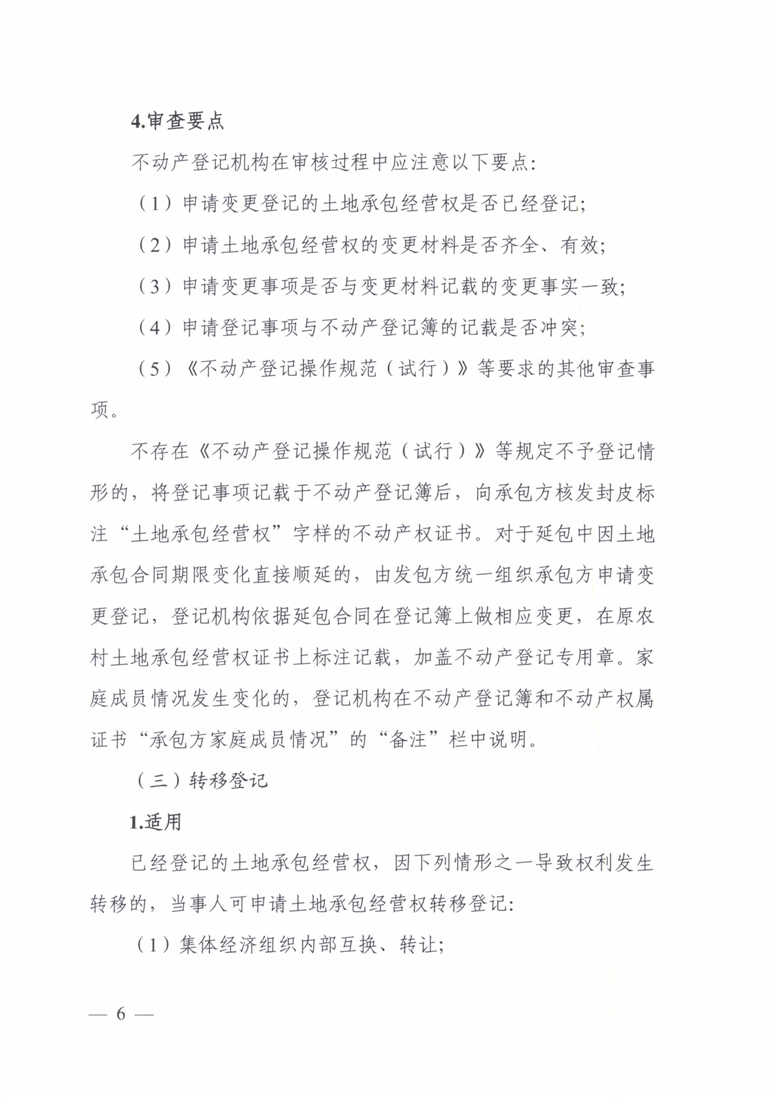 4.审查要点

不动产登记机构在审核过程中应注意以下要点:

（1）申请变更登记的土地承包经营权是否已经登记;

（2）申请土地承包经营权的变更材料是否齐全、有效;

（3）申请变更事项是否与变更材料记载的变更事实一致;

（4）申请登记事项与不动产登记簿的记载是否冲突;

（5）《不动产登记操作规范（试行）》等要求的其他审查事项。

不存在《不动产登记操作规范（试行）》等规定不予登记情形的，将登记事项记载于不动产登记簿后，向承包方核发封皮标注“土地承包经营权”字样的不动产权证书。对于延包中因土地承包合同期限变化直接顺延的，由发包方统一组织承包方申请变更登记，登记机构依据延包合同在登记簿上做相应变更，在原农村土地承包经营权证书上标注记载，加盖不动产登记专用章。家庭成员情况发生变化的，登记机构在不动产登记簿和不动产权属证书“承包方家庭成员情况”的“备注”栏中说明。

（三）转移登记

1.适用

已经登记的土地承包经营权，因下列情形之一导致权利发生转移的，当事人可申请土地承包经营权转移登记:

（1）集体经济组织内部互换、转让;

— 6 —